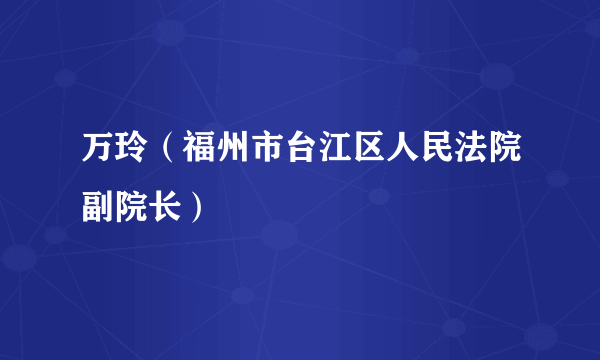 万玲（福州市台江区人民法院副院长）